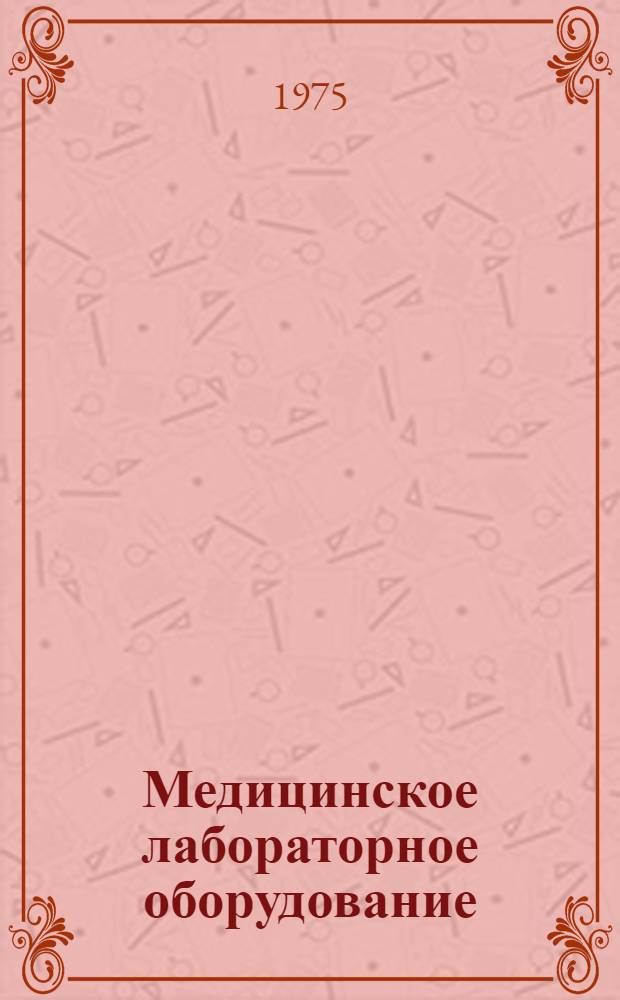 1975

Медицинское лабораторное оборудование